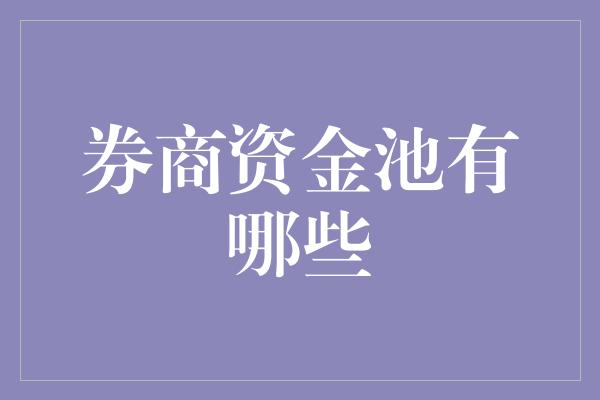 券商资金池有哪些